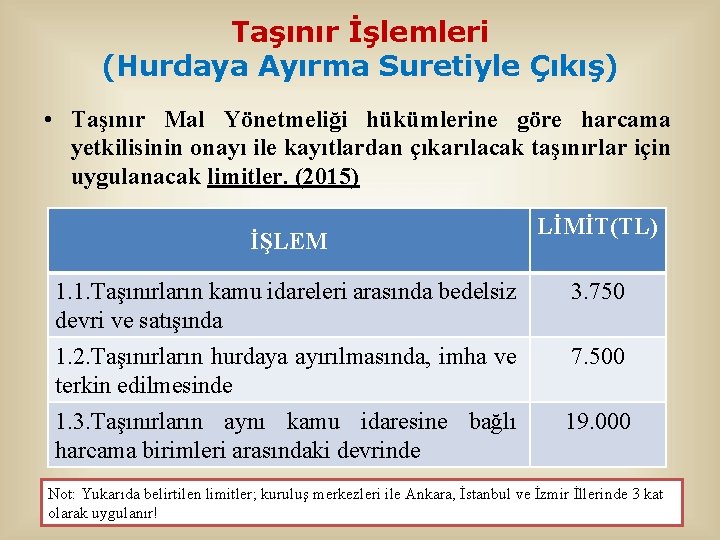 Taşınır İşlemleri
(Hurdaya Ayırma Suretiyle Çıkış)

• Taşınır Mal Yönetmeliği hükümlerine göre harcama yetkilisinin onayı ile kayıtlardan çıkarılacak taşınırlar için uygulanacak limitler. (2015)

| İŞLEM | LİMİT(TL) |
|---|---|
| 1.1.Taşınırların kamu idareleri arasında bedelsiz devri ve satışında | 3.750 |
| 1.2.Taşınırların hurdaya ayırılmasında, imha ve terkin edilmesinde | 7.500 |
| 1.3.Taşınırların aynı kamu idaresine bağlı harcama birimleri arasındaki devrinde | 19.000 |

Not: Yukarıda belirtilen limitler; kuruluş merkezleri ile Ankara, İstanbul ve İzmir İllerinde 3 kat olarak uygulanır!